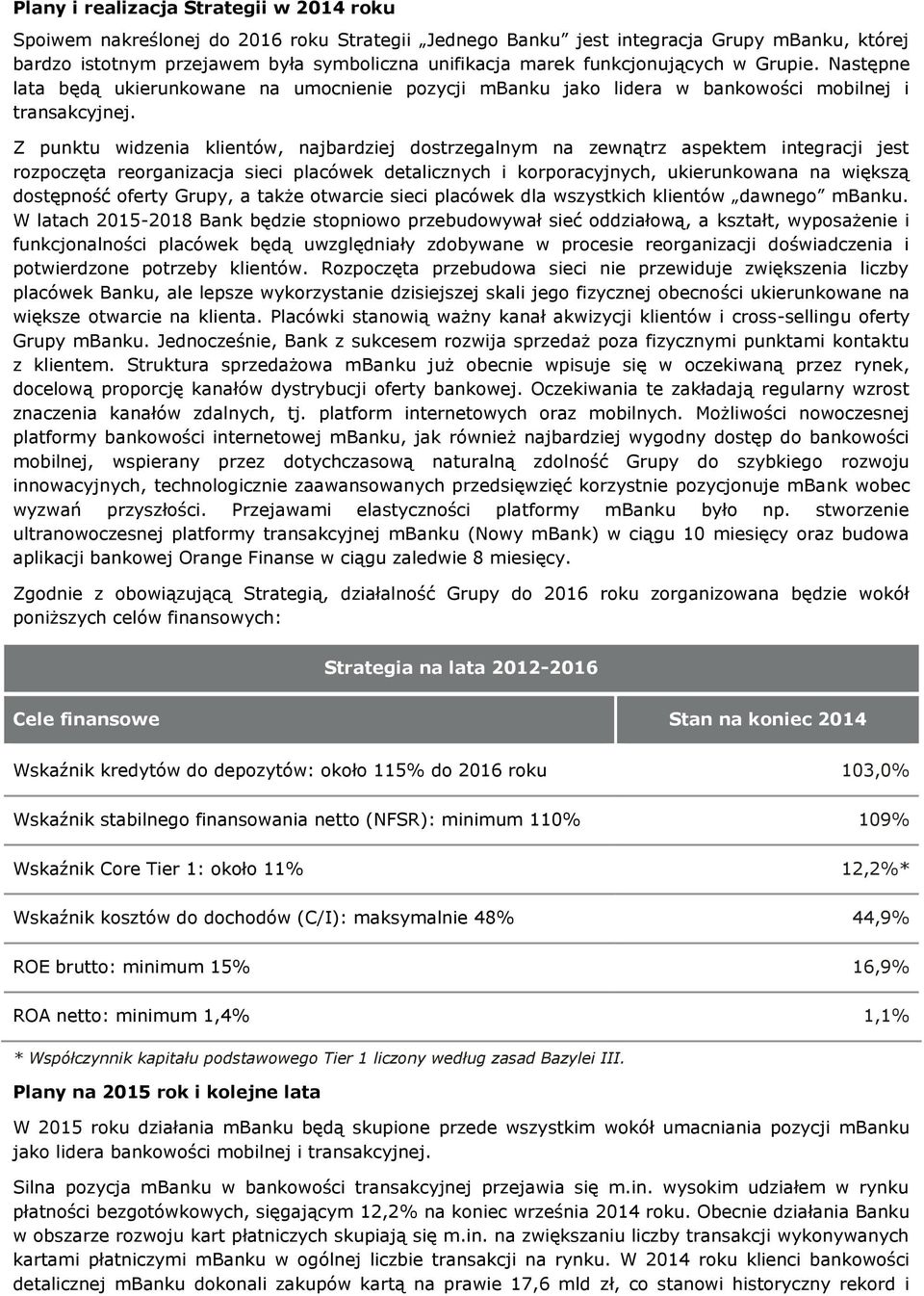 Plany i realizacja Strategii w 2014 roku

Spoiwem nakreślonej do 2016 roku Strategii „Jednego Banku” jest integracja Grupy mBanku, której bardzo istotnym przejawem była symboliczna unifikacja marek funkcjonujących w Grupie. Następne lata będą ukierunkowane na umocnienie pozycji mBanku jako lidera w bankowości mobilnej i transakcyjnej.

Z punktu widzenia klientów, najbardziej dostrzegalnym na zewnątrz aspektem integracji jest rozpoczęta reorganizacja sieci placówek detalicznych i korporacyjnych, ukierunkowana na większą dostępność oferty Grupy, a także otwarcie sieci placówek dla wszystkich klientów „dawnego” mBanku. W latach 2015-2018 Bank będzie stopniowo przebudowywał sieć oddziałową, a kształt, wyposażenie i funkcjonalności placówek będą uwzględniały zdobywane w procesie reorganizacji doświadczenia i potwierdzone potrzeby klientów. Rozpoczęta przebudowa sieci nie przewiduje zwiększenia liczby placówek Banku, ale lepsze wykorzystanie dzisiejszej skali jego fizycznej obecności ukierunkowane na większe otwarcie na klienta. Placówki stanowią ważny kanał akwizycji klientów i cross-sellingu oferty Grupy mBanku. Jednocześnie, Bank z sukcesem rozwija sprzedaż poza fizycznymi punktami kontaktu z klientem. Struktura sprzedażowa mBanku już obecnie wpisuje się w oczekiwaną przez rynek, docelową proporcję kanałów dystrybucji oferty bankowej. Oczekiwania te zakładają regularny wzrost znaczenia kanałów zdalnych, tj. platform internetowych oraz mobilnych. Możliwości nowoczesnej platformy bankowości internetowej mBanku, jak również najbardziej wygodny dostęp do bankowości mobilnej, wspierany przez dotychczasową naturalną zdolność Grupy do szybkiego rozwoju innowacyjnych, technologicznie zaawansowanych przedsięwzięć korzystnie pozycjonuje mBank wobec wyzwań przyszłości. Przejawami elastyczności platformy mBanku było np. stworzenie ultranowoczesnej platformy transakcyjnej mBanku (Nowy mBank) w ciągu 10 miesięcy oraz budowa aplikacji bankowej Orange Finanse w ciągu zaledwie 8 miesięcy.

Zgodnie z obowiązującą Strategią, działalność Grupy do 2016 roku zorganizowana będzie wokół poniższych celów finansowych:

Strategia na lata 2012-2016

| Cele finansowe | Stan na koniec 2014 |
|---|---|
| Wskaźnik kredytów do depozytów: około 115% do 2016 roku | 103,0% |
| Wskaźnik stabilnego finansowania netto (NFSR): minimum 110% | 109% |
| Wskaźnik Core Tier 1: około 11% | 12,2%* |
| Wskaźnik kosztów do dochodów (C/I): maksymalnie 48% | 44,9% |
| ROE brutto: minimum 15% | 16,9% |
| ROA netto: minimum 1,4% | 1,1% |

* Współczynnik kapitału podstawowego Tier 1 liczony według zasad Bazylei III.

Plany na 2015 rok i kolejne lata

W 2015 roku działania mBanku będą skupione przede wszystkim wokół umacniania pozycji mBanku jako lidera bankowości mobilnej i transakcyjnej.

Silna pozycja mBanku w bankowości transakcyjnej przejawia się m.in. wysokim udziałem w rynku płatności bezgotówkowych, sięgającym 12,2% na koniec września 2014 roku. Obecnie działania Banku w obszarze rozwoju kart płatniczych skupiają się m.in. na zwiększaniu liczby transakcji wykonywanych kartami płatniczymi mBanku w ogólnej liczbie transakcji na rynku. W 2014 roku klienci bankowości detalicznej mBanku dokonali zakupów kartą na prawie 17,6 mld zł, co stanowi historyczny rekord i